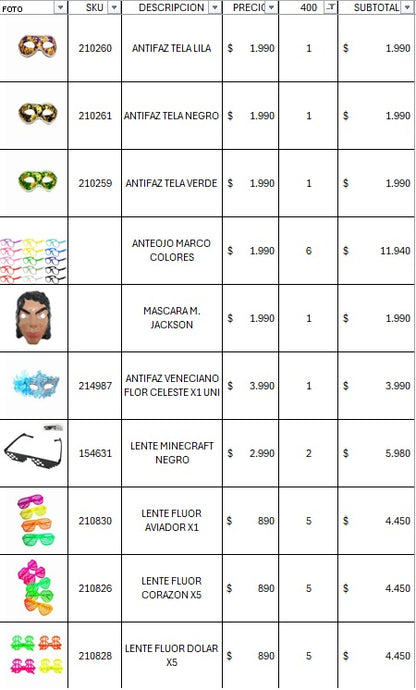 | FOTO | SKU | DESCRIPCION | PRECIO | 400 | SUBTOTAL |
|---|---|---|---|---|---|
| | 210260 | ANTIFAZ TELA LILA | $ 1.990 | 1 | $ 1.990 |
| | 210261 | ANTIFAZ TELA NEGRO | $ 1.990 | 1 | $ 1.990 |
| | 210259 | ANTIFAZ TELA VERDE | $ 1.990 | 1 | $ 1.990 |
| | | ANTEOJO MARCO COLORES | $ 1.990 | 6 | $ 11.940 |
| | | MASCARA M. JACKSON | $ 1.990 | 1 | $ 1.990 |
| | 214987 | ANTIFAZ VENECIANO FLOR CELESTE X1 UNI | $ 3.990 | 1 | $ 3.990 |
| | 154631 | LENTE MINECRAFT NEGRO | $ 2.990 | 2 | $ 5.980 |
| | 210830 | LENTE FLUOR AVIADOR X1 | $ 890 | 5 | $ 4.450 |
| | 210826 | LENTE FLUOR CORAZON X5 | $ 890 | 5 | $ 4.450 |
| | 210828 | LENTE FLUOR DOLAR X5 | $ 890 | 5 | $ 4.450 |